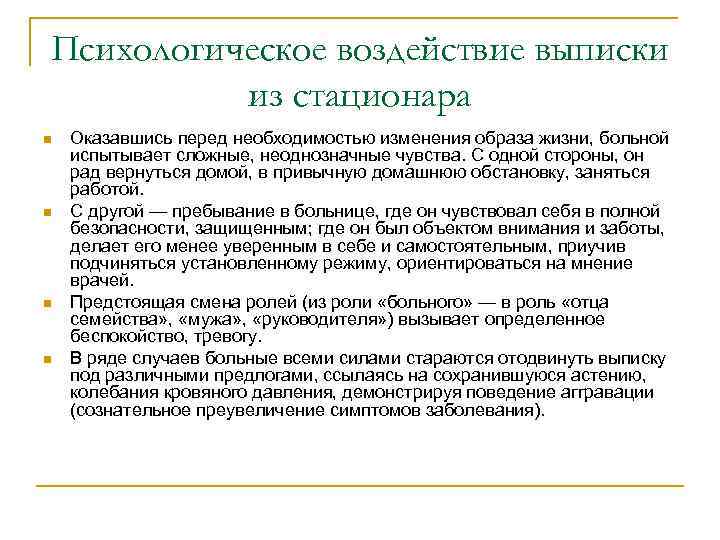 Психологическое воздействие выписки из стационара

Оказавшись перед необходимостью изменения образа жизни, больной испытывает сложные, неоднозначные чувства. С одной стороны, он рад вернуться домой, в привычную домашнюю обстановку, заняться работой.

С другой — пребывание в больнице, где он чувствовал себя в полной безопасности, защищенным; где он был объектом внимания и заботы, делает его менее уверенным в себе и самостоятельным, приучив подчиняться установленному режиму, ориентироваться на мнение врачей.

Предстоящая смена ролей (из роли «больного» — в роль «отца семейства», «мужа», «руководителя») вызывает определенное беспокойство, тревогу.

В ряде случаев больные всеми силами стараются отодвинуть выписку под различными предлогами, ссылаясь на сохранившуюся астению, колебания кровяного давления, демонстрируя поведение аггравации (сознательное преувеличение симптомов заболевания).